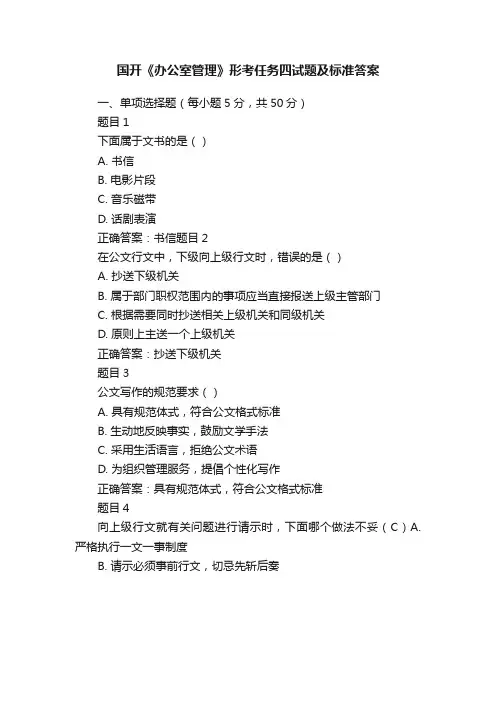 国开《办公室管理》形考任务四试题及标准答案

一、单项选择题（每小题 5 分，共 50 分）

题目 1

下面属于文书的是（ ）

A. 书信

B. 电影片段

C. 音乐磁带

D. 话剧表演

正确答案：书信题目 2

在公文行文中，下级向上级行文时，错误的是（ ）

A. 抄送下级机关

B. 属于部门职权范围内的事项应当直接报送上级主管部门

C. 根据需要同时抄送相关上级机关和同级机关

D. 原则上主送一个上级机关

正确答案：抄送下级机关

题目 3

公文写作的规范要求（ ）

A. 具有规范体式，符合公文格式标准

B. 生动地反映事实，鼓励文学手法

C. 采用生活语言，拒绝公文术语

D. 为组织管理服务，提倡个性化写作

正确答案：具有规范体式，符合公文格式标准

题目 4

向上级行文就有关问题进行请示时，下面哪个做法不妥（ C ）A. 严格执行一文一事制度

B. 请示必须事前行文，切忌先斩后奏